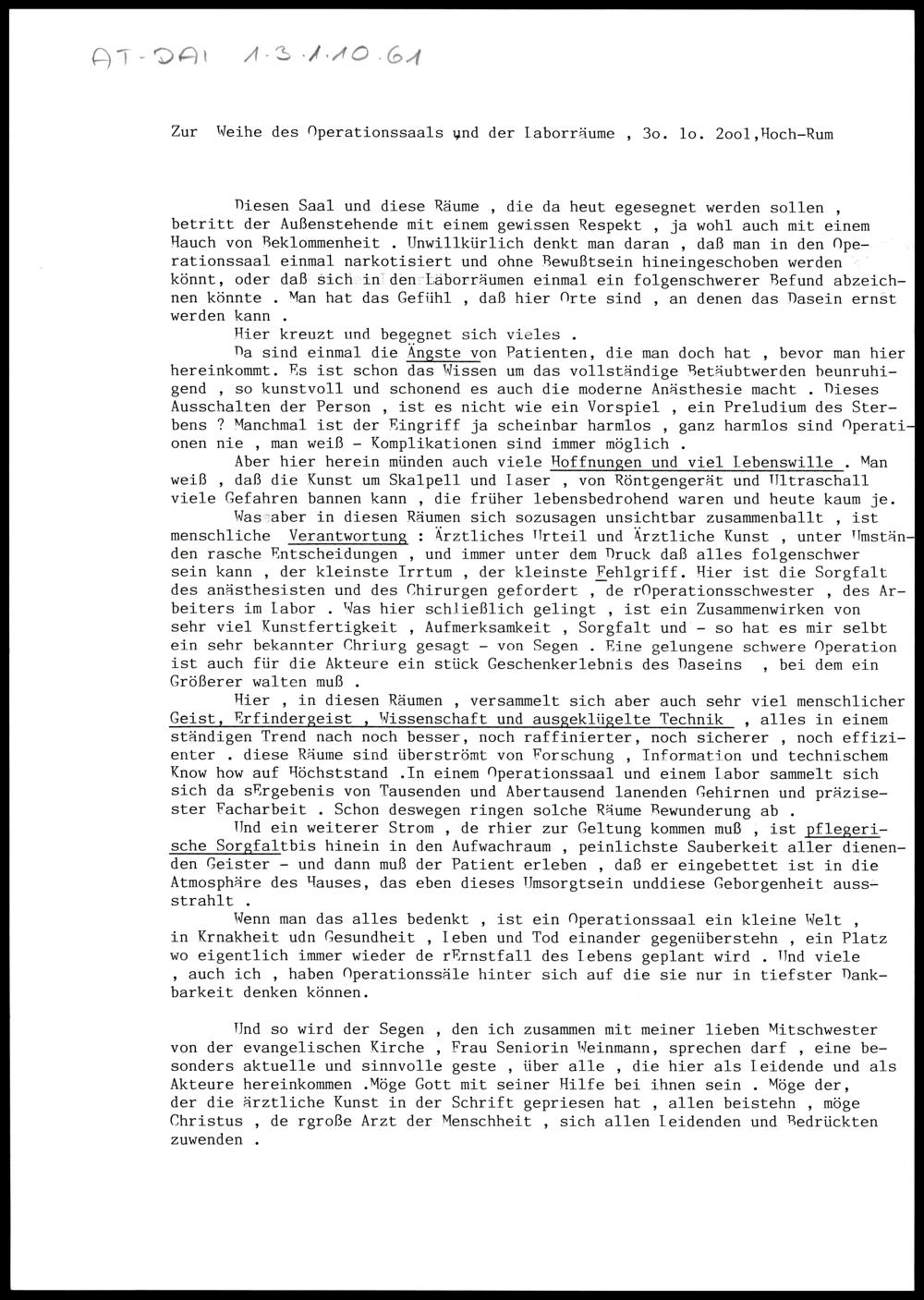 AT-DAI 1.3.1.10.61

Zur Weihe des Operationssaals und der Laborräume , 3o. 1o. 2oo1,Hoch-Rum

Diesen Saal und diese Räume , die da heut egesegnet werden sollen , betritt der Außenstehende mit einem gewissen Respekt , ja wohl auch mit einem Hauch von Beklommenheit . Unwillkürlich denkt man daran , daß man in den Operationssaal einmal narkotisiert und ohne Bewußtsein hineingeschoben werden könnt, oder daß sich in den Laborräumen einmal ein folgenschwerer Befund abzeichnen könnte . Man hat das Gefühl , daß hier Orte sind , an denen das Dasein ernst werden kann .

Hier kreuzt und begegnet sich vieles .

Da sind einmal die Ängste von Patienten, die man doch hat , bevor man hier hereinkommt. Es ist schon das Wissen um das vollständige Betäubtwerden beunruhigend , so kunstvoll und schonend es auch die moderne Anästhesie macht . Dieses Ausschalten der Person , ist es nicht wie ein Vorspiel , ein Preludium des Sterbens ? Manchmal ist der Eingriff ja scheinbar harmlos , ganz harmlos sind Operationen nie , man weiß - Komplikationen sind immer möglich .

Aber hier herein münden auch viele Hoffnungen und viel Lebenswille . Man weiß , daß die Kunst um Skalpell und Laser , von Röntgengerät und Ultraschall viele Gefahren bannen kann , die früher lebensbedrohend waren und heute kaum je.

Was aber in diesen Räumen sich sozusagen unsichtbar zusammenballt , ist menschliche Verantwortung : Ärztliches Urteil und Ärztliche Kunst , unter Umständen rasche Entscheidungen , und immer unter dem Druck daß alles folgenschwer sein kann , der kleinste Irrtum , der kleinste Fehlgriff. Hier ist die Sorgfalt des anästhesisten und des Chirurgen gefordert , de rOperationsschwester , des Arbeiters im Labor . Was hier schließlich gelingt , ist ein Zusammenwirken von sehr viel Kunstfertigkeit , Aufmerksamkeit , Sorgfalt und - so hat es mir selbt ein sehr bekannter Chriurg gesagt - von Segen . Eine gelungene schwere Operation ist auch für die Akteure ein stück Geschenkerlebnis des Daseins , bei dem ein Größerer walten muß .

Hier , in diesen Räumen , versammelt sich aber auch sehr viel menschlicher Geist, Erfindergeist , Wissenschaft und ausgeklügelte Technik , alles in einem ständigen Trend nach noch besser, noch raffinierter, noch sicherer , noch effizienter . diese Räume sind überströmt von Forschung , Information und technischem Know how auf Höchststand .In einem Operationssaal und einem Labor sammelt sich sich da sErgebenis von Tausenden und Abertausend lanenden Gehirnen und präzisester Facharbeit . Schon deswegen ringen solche Räume Bewunderung ab .

Und ein weiterer Strom , de rhier zur Geltung kommen muß , ist pflegerische Sorgfaltbis hinein in den Aufwachraum , peinlichste Sauberkeit aller dienenden Geister - und dann muß der Patient erleben , daß er eingebettet ist in die Atmosphäre des Hauses, das eben dieses Umsorgtsein unddiese Geborgenheit ausstrahlt .

Wenn man das alles bedenkt , ist ein Operationssaal ein kleine Welt , in Krnakheit udn Gesundheit , Leben und Tod einander gegenüberstehn , ein Platz wo eigentlich immer wieder de rErnstfall des Lebens geplant wird . Und viele , auch ich , haben Operationssäle hinter sich auf die sie nur in tiefster Dankbarkeit denken können.

Und so wird der Segen , den ich zusammen mit meiner lieben Mitschwester von der evangelischen Kirche , Frau Seniorin Weinmann, sprechen darf , eine besonders aktuelle und sinnvolle geste , über alle , die hier als Leidende und als Akteure hereinkommen .Möge Gott mit seiner Hilfe bei ihnen sein . Möge der, der die ärztliche Kunst in der Schrift gepriesen hat , allen beistehn , möge Christus , de rgroße Arzt der Menschheit , sich allen Leidenden und Bedrückten zuwenden .